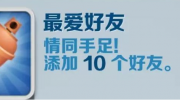 最爱好友

情同手足!
添加 10 个好友。